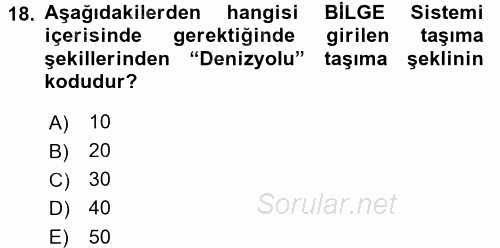 18. Aşağıdakilerden hangisi BİLGE Sistemi içerisinde gerektiğinde girilen taşıma şekillerinden “Denizyolu” taşıma şeklinin kodudur?

A) 10
B) 20
C) 30
D) 40
E) 50

Sorular.net